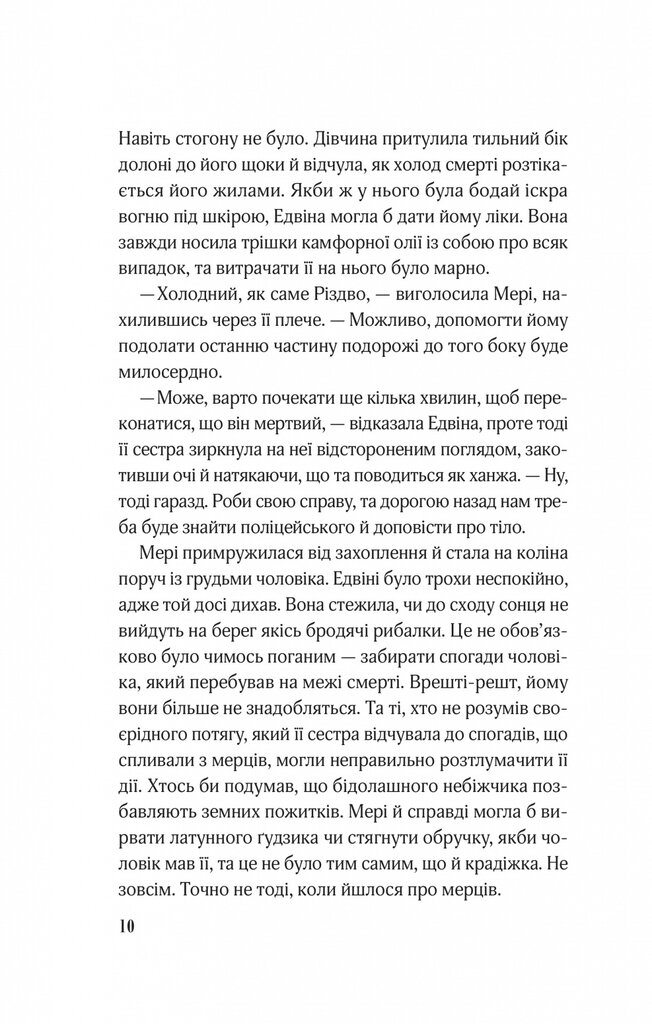 Навіть стогону не було. Дівчина притулила тильний бік долоні до його щоки й відчула, як холод смерті розтікається його жилами. Якби ж у нього була бодай іскра вогню під шкірою, Едвіна могла б дати йому ліки. Вона завжди носила трішки камфорної олії із собою про всяк випадок, та витрачати її на нього було марно.

— Холодний, як саме Різдво, — виголосила Мері, нахилившись через її плече. — Можливо, допомогти йому подолати останню частину подорожі до того боку буде милосердно.

— Може, варто почекати ще кілька хвилин, щоб переконатися, що він мертвий, — відказала Едвіна, проте тоді її сестра зиркнула на неї відстороненим поглядом, закотивши очі й натякаючи, що та поводиться як ханжа. — Ну, тоді гаразд. Роби свою справу, та дорогою назад нам треба буде знайти поліцейського й доповісти про тіло.

Мері примружилася від захоплення й стала на коліна поруч із грудьми чоловіка. Едвіні було трохи неспокійно, адже той досі дихав. Вона стежила, чи до сходу сонця не вийдуть на берег якісь бродячі рибалки. Це не обов'язково було чимось поганим — забирати спогади чоловіка, який перебував на межі смерті. Врешті-решт, йому вони більше не знадобляться. Та ті, хто не розумів своєрідного потягу, який її сестра відчувала до спогадів, що спливали з мерців, могли неправильно розтлумачити її дії. Хтось би подумав, що бідолашного небіжчика позбавляють земних пожитків. Мері й справді могла б вирвати латунного ґудзика чи стягнути обручку, якби чоловік мав її, та це не було тим самим, що й крадіжка. Не зовсім. Точно не тоді, коли йшлося про мерців.

10